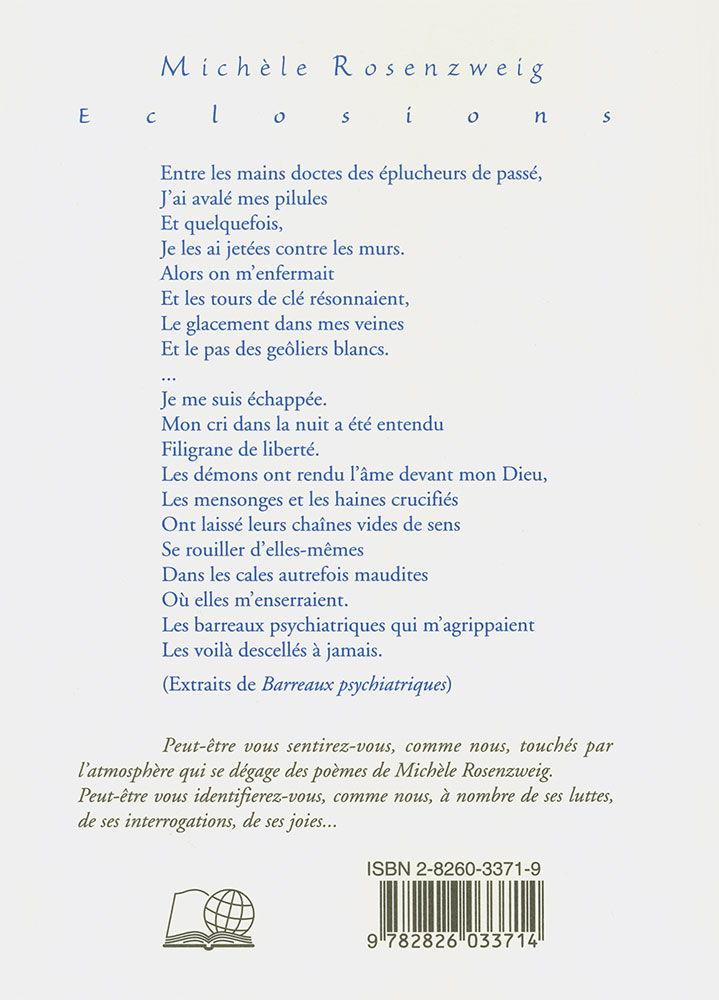 Michèle Rosenzweig

Eclosions

Entre les mains doctes des éplucheurs de passé,
J'ai avalé mes pilules
Et quelquefois,
Je les ai jetées contre les murs.
Alors on m'enfermait
Et les tours de clé résonnaient,
Le glacement dans mes veines
Et le pas des geôliers blancs.
...
Je me suis échappée.
Mon cri dans la nuit a été entendu
Filigrane de liberté.
Les démons ont rendu l'âme devant mon Dieu,
Les mensonges et les haines crucifiés
Ont laissé leurs chaînes vides de sens
Se rouiller d'elles-mêmes
Dans les cales autrefois maudites
Où elles m'enserraient.
Les barreaux psychiatriques qui m'agrippaient
Les voilà descellés à jamais.

(Extraits de Barreaux psychiatriques)

Peut-être vous sentirez-vous, comme nous, touchés par l'atmosphère qui se dégage des poèmes de Michèle Rosenzweig. Peut-être vous identifierez-vous, comme nous, à nombre de ses luttes, de ses interrogations, de ses joies...

ISBN 2-8260-3371-9

9 782826 033714